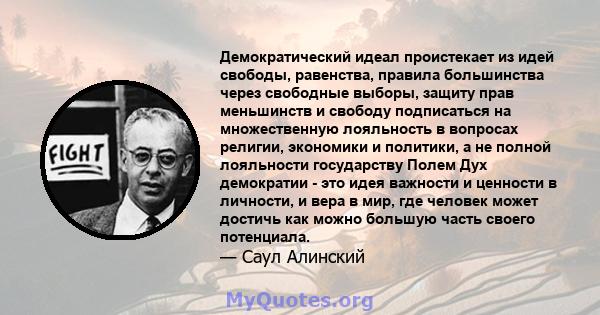 FIGHT

Демократический идеал проистекает из идей свободы, равенства, правила большинства через свободные выборы, защиту прав меньшинств и свободу подписаться на множественную лояльность в вопросах религии, экономики и политики, а не полной лояльности государству Полем Дух демократии - это идея важности и ценности в личности, и вера в мир, где человек может достичь как можно большую часть своего потенциала.
— Саул Алинский

MyQuotes.org